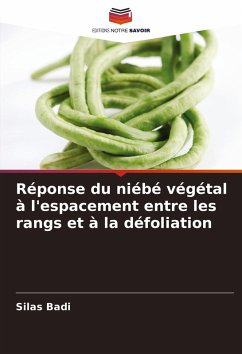 EDITIONS NOTRE SAVOIR

Réponse du niébé végétal à l'espacement entre les rangs et à la défoliation

Silas Badi